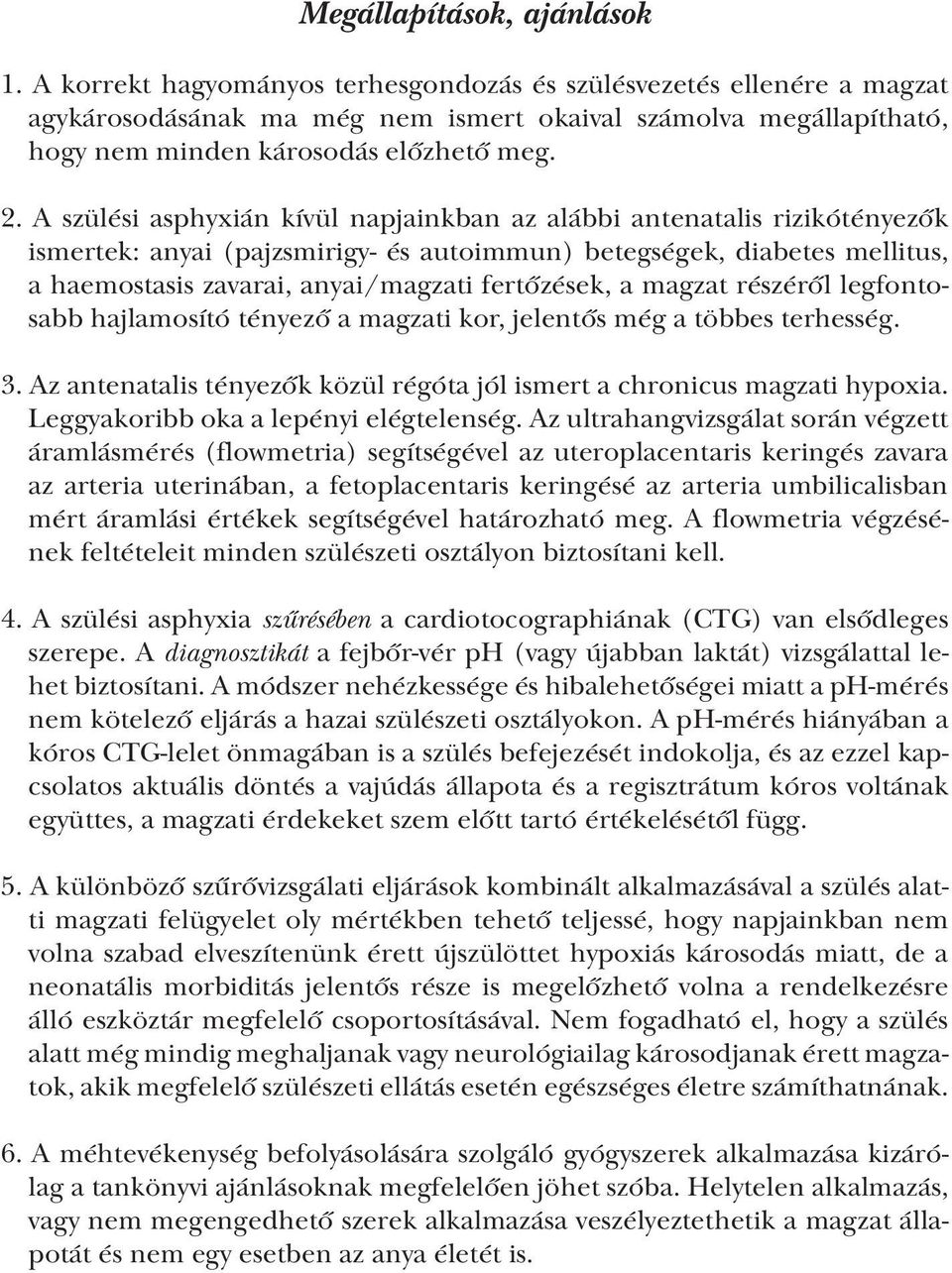 Megállapítások, ajánlások

1. A korrekt hagyományos terhesgondozás és szülésvezetés ellenére a magzat agykárosodásának ma még nem ismert okaival számolva megállapítható, hogy nem minden károsodás előzhető meg.

2. A szülési asphyxián kívül napjainkban az alábbi antenatalis rizikótényezők ismertek: anyai (pajzsmirigy- és autoimmun) betegségek, diabetes mellitus, a haemostasis zavarai, anyai/magzati fertőzések, a magzat részéről legfontosabb hajlamosító tényező a magzati kor, jelentős még a többes terhesség.

3. Az antenatalis tényezők közül régóta jól ismert a chronicus magzati hypoxia. Leggyakoribb oka a lepényi elégtelenség. Az ultrahangvizsgálat során végzett áramlásmérés (flowmetria) segítségével az uteroplacentaris keringés zavara az arteria uterinában, a fetoplacentaris keringésé az arteria umbilicalisban mért áramlási értékek segítségével határozható meg. A flowmetria végzésének feltételeit minden szülészeti osztályon biztosítani kell.

4. A szülési asphyxia szűrésében a cardiotocographiának (CTG) van elsődleges szerepe. A diagnosztikát a fejbőr-vér pH (vagy újabban laktát) vizsgálattal lehet biztosítani. A módszer nehézkessége és hibalehetőségei miatt a pH-mérés nem kötelező eljárás a hazai szülészeti osztályokon. A pH-mérés hiányában a kóros CTG-lelet önmagában is a szülés befejezését indokolja, és az ezzel kapcsolatos aktuális döntés a vajúdás állapota és a regisztrátum kóros voltának együttes, a magzati érdekeket szem előtt tartó értékelésétől függ.

5. A különböző szűrővizsgálati eljárások kombinált alkalmazásával a szülés alatti magzati felügyelet oly mértékben tehető teljessé, hogy napjainkban nem volna szabad elveszítenünk érett újszülöttet hypoxiás károsodás miatt, de a neonatális morbiditás jelentős része is megelőzhető volna a rendelkezésre álló eszköztár megfelelő csoportosításával. Nem fogadható el, hogy a szülés alatt még mindig meghaljanak vagy neurológiailag károsodjanak érett magzatok, akik megfelelő szülészeti ellátás esetén egészséges életre számíthatnának.

6. A méhtevékenység befolyásolására szolgáló gyógyszerek alkalmazása kizárólag a tankönyvi ajánlásoknak megfelelően jöhet szóba. Helytelen alkalmazás, vagy nem megengedhető szerek alkalmazása veszélyeztethetik a magzat állapotát és nem egy esetben az anya életét is.